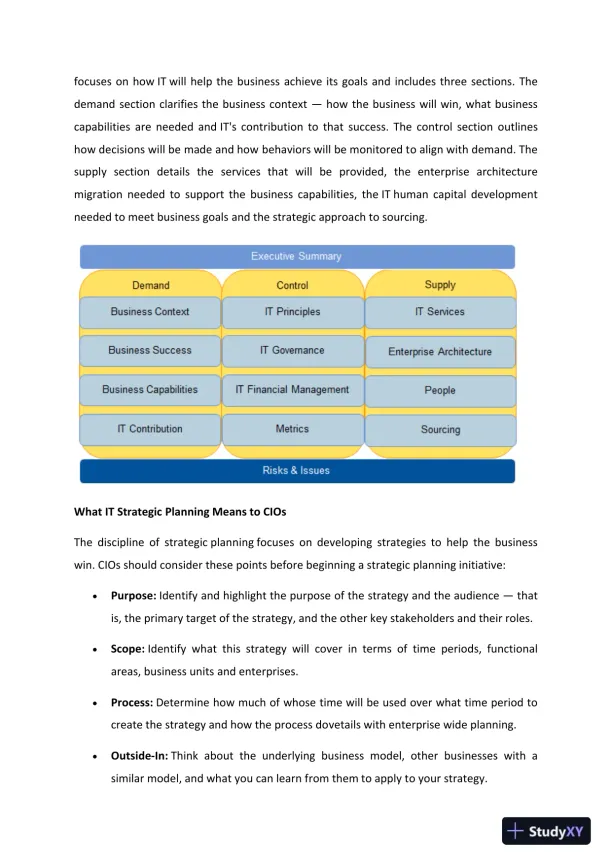 focuses on how IT will help the business achieve its goals and includes three sections. The demand section clarifies the business context — how the business will win, what business capabilities are needed and IT's contribution to that success. The control section outlines how decisions will be made and how behaviors will be monitored to align with demand. The supply section details the services that will be provided, the enterprise architecture migration needed to support the business capabilities, the IT human capital development needed to meet business goals and the strategic approach to sourcing.

Executive Summary

Demand
Business Context
Business Success
Business Capabilities
IT Contribution

Control
IT Principles
IT Governance
IT Financial Management
Metrics

Supply
IT Services
Enterprise Architecture
People
Sourcing

Risks & Issues

What IT Strategic Planning Means to CIOs

The discipline of strategic planning focuses on developing strategies to help the business win. CIOs should consider these points before beginning a strategic planning initiative:

• Purpose: Identify and highlight the purpose of the strategy and the audience — that is, the primary target of the strategy, and the other key stakeholders and their roles.

• Scope: Identify what this strategy will cover in terms of time periods, functional areas, business units and enterprises.

• Process: Determine how much of whose time will be used over what time period to create the strategy and how the process dovetails with enterprise wide planning.

• Outside-In: Think about the underlying business model, other businesses with a similar model, and what you can learn from them to apply to your strategy.

StudyXY